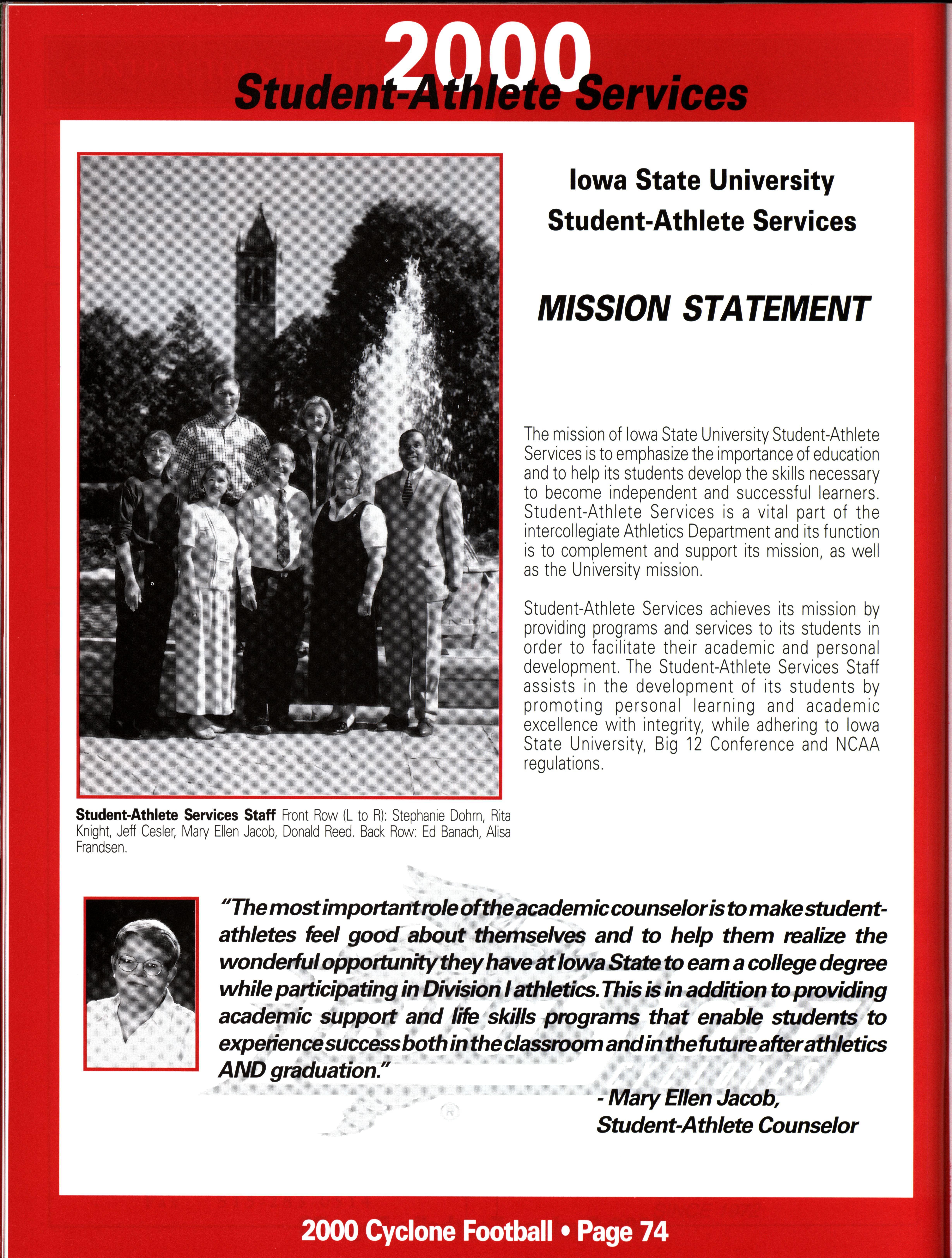 2000
Student-Athlete Services

Iowa State University
Student-Athlete Services

MISSION STATEMENT

The mission of Iowa State University Student-Athlete Services is to emphasize the importance of education and to help its students develop the skills necessary to become independent and successful learners. Student-Athlete Services is a vital part of the intercollegiate Athletics Department and its function is to complement and support its mission, as well as the University mission.

Student-Athlete Services achieves its mission by providing programs and services to its students in order to facilitate their academic and personal development. The Student-Athlete Services Staff assists in the development of its students by promoting personal learning and academic excellence with integrity, while adhering to Iowa State University, Big 12 Conference and NCAA regulations.

Student-Athlete Services Staff Front Row (L to R): Stephanie Dohrn, Rita Knight, Jeff Cesler, Mary Ellen Jacob, Donald Reed. Back Row: Ed Banach, Alisa Frandsen.

"The most important role of the academic counselor is to make student-athletes feel good about themselves and to help them realize the wonderful opportunity they have at Iowa State to earn a college degree while participating in Division I athletics. This is in addition to providing academic support and life skills programs that enable students to experience success both in the classroom and in the future after athletics AND graduation."

- Mary Ellen Jacob,
Student-Athlete Counselor

CYCLONES

2000 Cyclone Football • Page 74